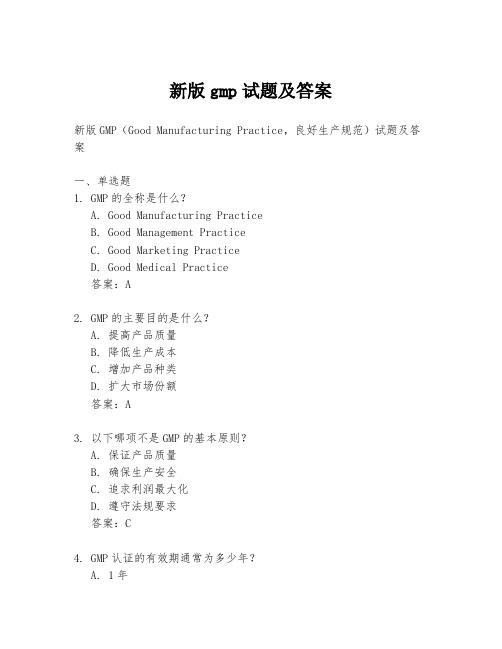 新版 gmp 试题及答案

新版 GMP（Good Manufacturing Practice，良好生产规范）试题及答案

一、单选题
1. GMP 的全称是什么？
A. Good Manufacturing Practice
B. Good Management Practice
C. Good Marketing Practice
D. Good Medical Practice
答案：A

2. GMP 的主要目的是什么？
A. 提高产品质量
B. 降低生产成本
C. 增加产品种类
D. 扩大市场份额
答案：A

3. 以下哪项不是 GMP 的基本原则？
A. 保证产品质量
B. 确保生产安全
C. 追求利润最大化
D. 遵守法规要求
答案：C

4. GMP 认证的有效期通常为多少年？
A. 1 年